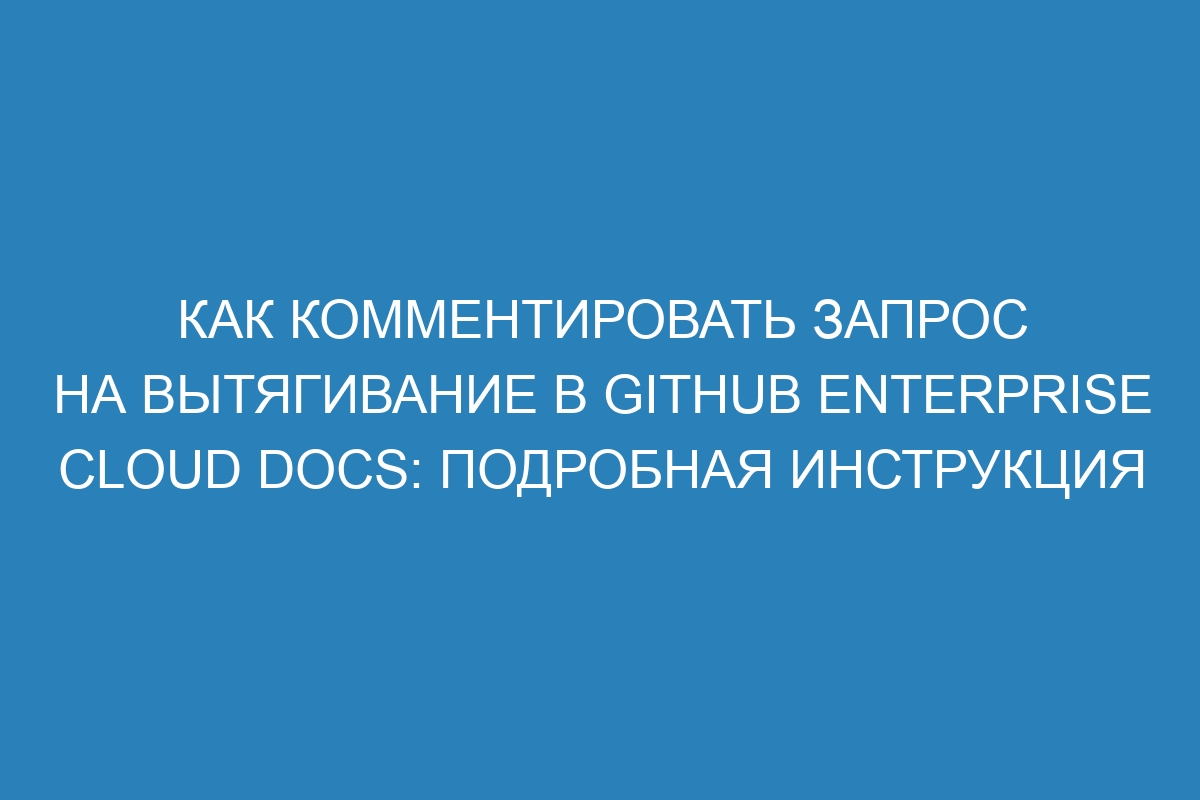 КАК КОММЕНТИРОВАТЬ ЗАПРОС НА ВЫТЯГИВАНИЕ В GITHUB ENTERPRISE CLOUD DOCS: ПОДРОБНАЯ ИНСТРУКЦИЯ